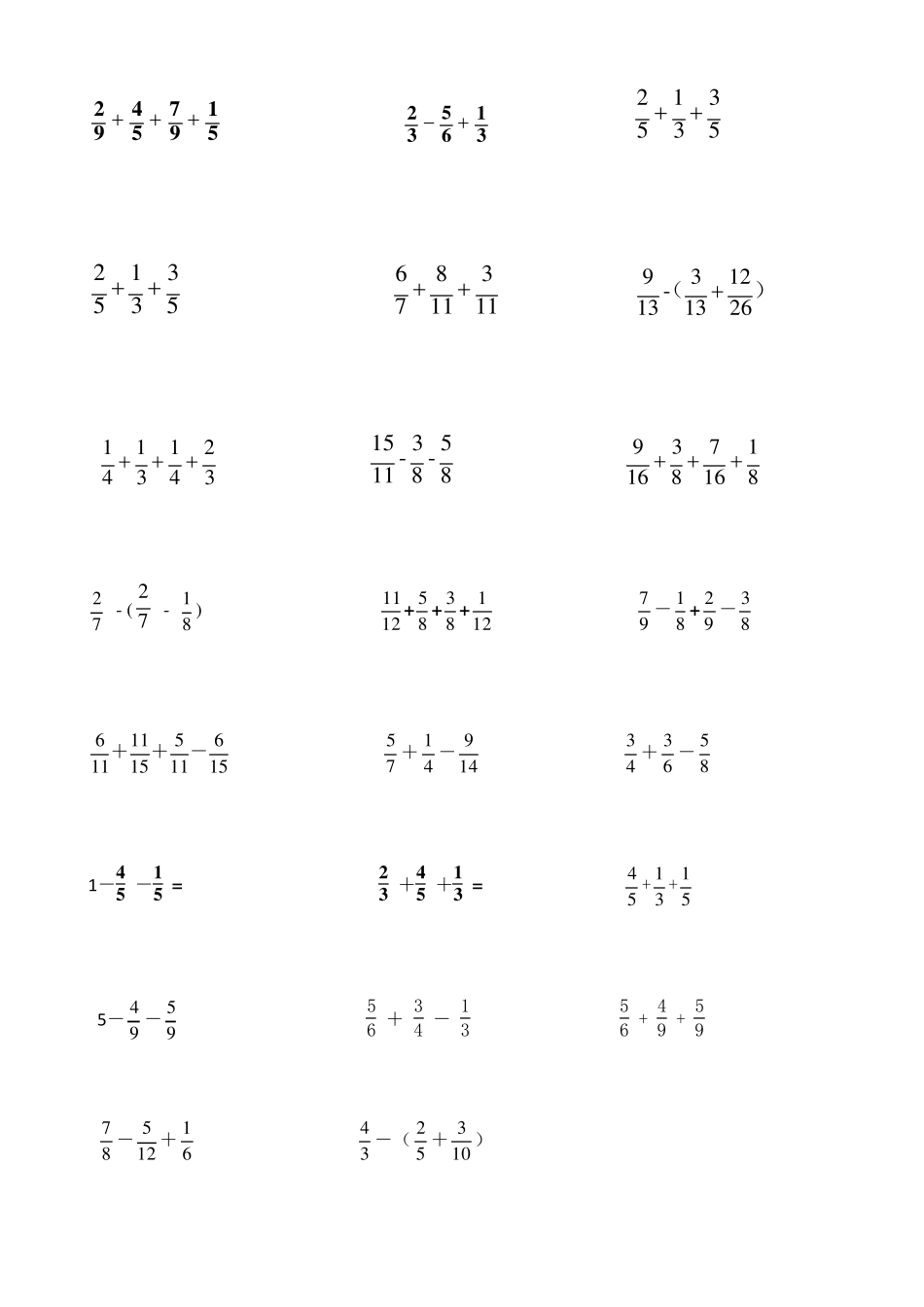 $\frac{2}{9}+\frac{4}{5}+\frac{7}{9}+\frac{1}{5}$

$\frac{2}{3}-\frac{5}{6}+\frac{1}{3}$

$\frac{2}{5}+\frac{1}{3}+\frac{3}{5}$

$\frac{2}{5}+\frac{1}{3}+\frac{3}{5}$

$\frac{6}{7}+\frac{8}{11}+\frac{3}{11}$

$\frac{9}{13}-(\frac{3}{13}+\frac{12}{26})$

$\frac{1}{4}+\frac{1}{3}+\frac{1}{4}+\frac{2}{3}$

$\frac{15}{11}-\frac{3}{8}-\frac{5}{8}$

$\frac{9}{16}+\frac{3}{8}+\frac{7}{16}+\frac{1}{8}$

$\frac{2}{7}-(\frac{2}{7}-\frac{1}{8})$

$\frac{11}{12}+\frac{5}{8}+\frac{3}{8}+\frac{1}{12}$

$\frac{7}{9}-\frac{1}{8}+\frac{2}{9}-\frac{3}{8}$

$\frac{6}{11}+\frac{11}{15}+\frac{5}{11}-\frac{6}{15}$

$\frac{5}{7}+\frac{1}{4}-\frac{9}{14}$

$\frac{3}{4}+\frac{3}{6}-\frac{5}{8}$

$1-\frac{4}{5}-\frac{1}{5}=$

$\frac{2}{3}+\frac{4}{5}+\frac{1}{3}=$

$\frac{4}{5}+\frac{1}{3}+\frac{1}{5}$

$5-\frac{4}{9}-\frac{5}{9}$

$\frac{5}{6}+\frac{3}{4}-\frac{1}{3}$

$\frac{5}{6}+\frac{4}{9}+\frac{5}{9}$

$\frac{7}{8}-\frac{5}{12}+\frac{1}{6}$

$\frac{4}{3}-(\frac{2}{5}+\frac{3}{10})$